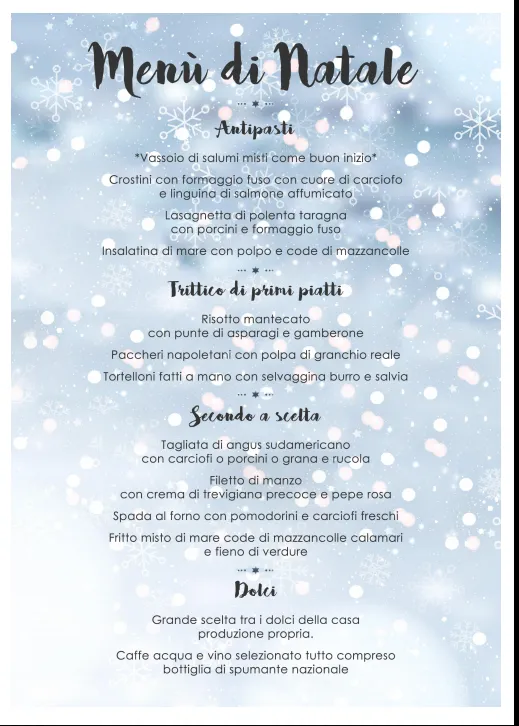 Menù di Natale

Antipasti

*Vassoio di salumi misti come buon inizio*

Crostini con formaggio fuso con cuore di carciofo e linguina di salmone affumicato

Lasagnetta di polenta taragna con porcini e formaggio fuso

Insalatina di mare con polpo e code di mazzancolle

Trittico di primi piatti

Risotto mantecato con punte di asparagi e gamberone

Paccheri napoletani con polpa di granchio reale

Tortelloni fatti a mano con selvaggina burro e salvia

Secondo a scelta

Tagliata di angus sudamericano con carciofi o porcini o grana e rucola

Filetto di manzo con crema di trevigiana precoce e pepe rosa

Spada al forno con pomodorini e carciofi freschi

Fritto misto di mare code di mazzancolle calamari e fieno di verdure

Dolci

Grande scelta tra i dolci della casa produzione propria.

Caffe acqua e vino selezionato tutto compreso bottiglia di spumante nazionale